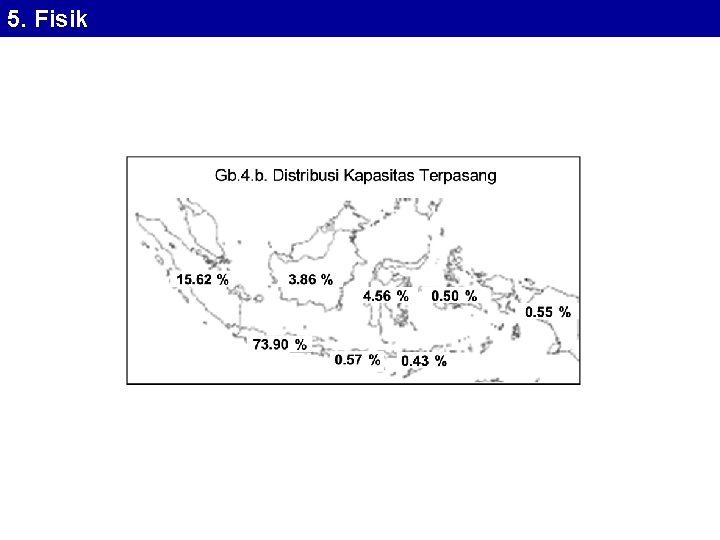 5. Fisik

Gb.4.b. Distribusi Kapasitas Terpasang

15.62 %

3.86 %

4.56 %

0.50 %

0.55 %

73.90 %

0.57 %

0.43 %